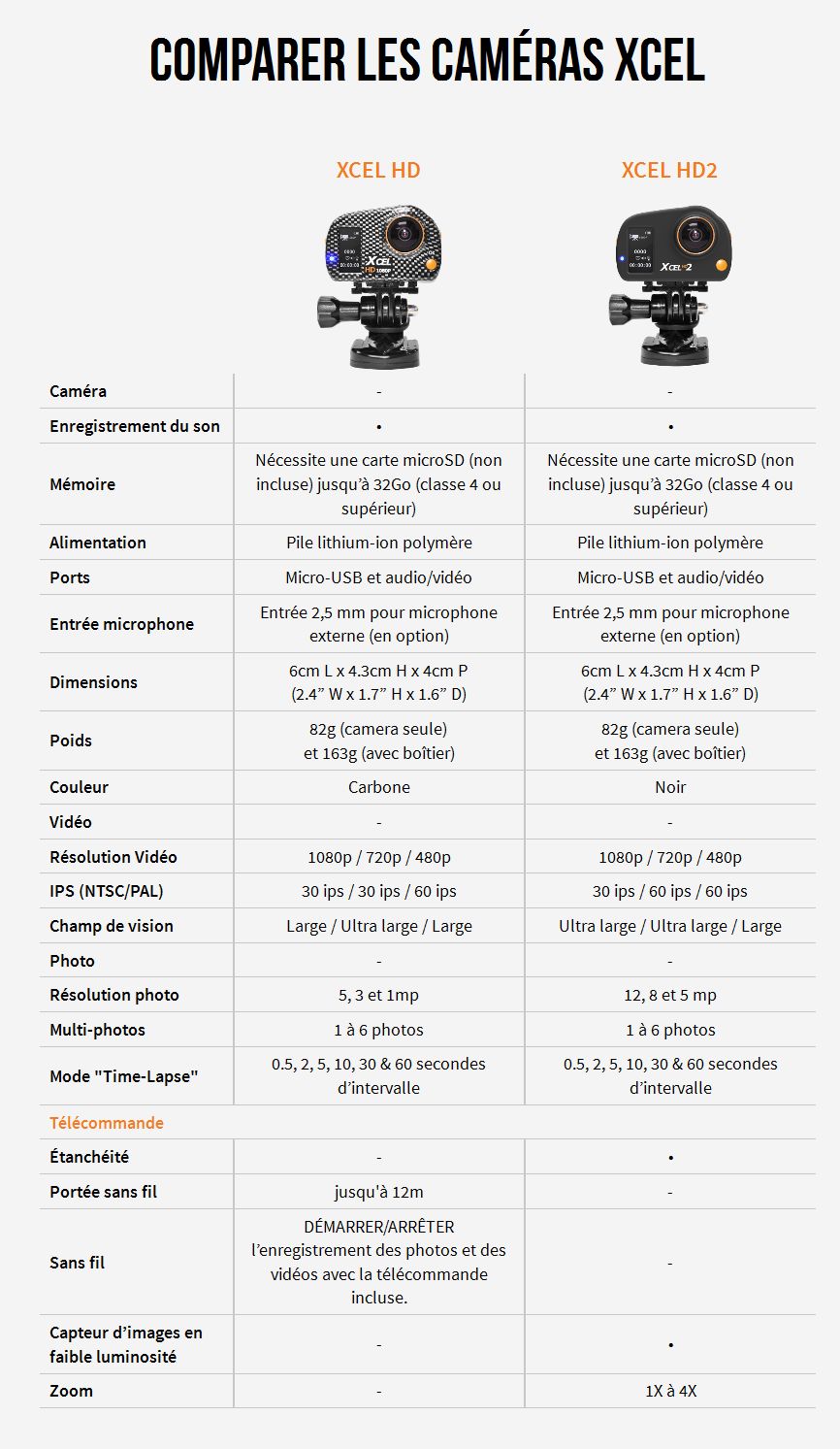 COMPARER LES CAMÉRAS XCEL

| | XCEL HD | XCEL HD2 |
|---|---|---|
| Caméra | - | - |
| Enregistrement du son | • | • |
| Mémoire | Nécessite une carte microSD (non incluse) jusqu'à 32Go (classe 4 ou supérieur) | Nécessite une carte microSD (non incluse) jusqu'à 32Go (classe 4 ou supérieur) |
| Alimentation | Pile lithium-ion polymère | Pile lithium-ion polymère |
| Ports | Micro-USB et audio/vidéo | Micro-USB et audio/vidéo |
| Entrée microphone | Entrée 2,5 mm pour microphone externe (en option) | Entrée 2,5 mm pour microphone externe (en option) |
| Dimensions | 6cm L x 4.3cm H x 4cm P (2.4" W x 1.7" H x 1.6" D) | 6cm L x 4.3cm H x 4cm P (2.4" W x 1.7" H x 1.6" D) |
| Poids | 82g (camera seule) et 163g (avec boîtier) | 82g (camera seule) et 163g (avec boîtier) |
| Couleur | Carbone | Noir |
| Vidéo | - | - |
| Résolution Vidéo | 1080p / 720p / 480p | 1080p / 720p / 480p |
| IPS (NTSC/PAL) | 30 ips / 30 ips / 60 ips | 30 ips / 60 ips / 60 ips |
| Champ de vision | Large / Ultra large / Large | Ultra large / Ultra large / Large |
| Photo | - | - |
| Résolution photo | 5, 3 et 1mp | 12, 8 et 5 mp |
| Multi-photos | 1 à 6 photos | 1 à 6 photos |
| Mode "Time-Lapse" | 0.5, 2, 5, 10, 30 & 60 secondes d'intervalle | 0.5, 2, 5, 10, 30 & 60 secondes d'intervalle |
| Télécommande | | |
| Étanchéité | - | • |
| Portée sans fil | jusqu'à 12m | - |
| Sans fil | DÉMARRER/ARRÊTER l'enregistrement des photos et des vidéos avec la télécommande incluse. | - |
| Capteur d'images en faible luminosité | - | • |
| Zoom | - | 1X à 4X |